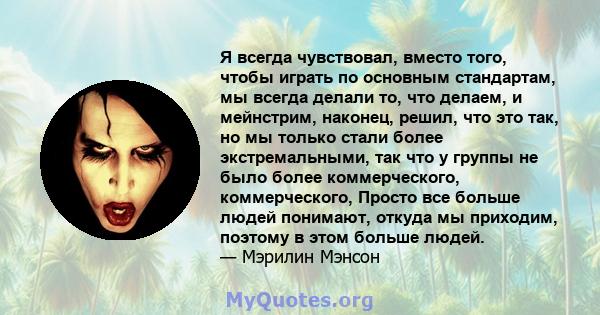 Я всегда чувствовал, вместо того, чтобы играть по основным стандартам, мы всегда делали то, что делаем, и мейнстрим, наконец, решил, что это так, но мы только стали более экстремальными, так что у группы не было более коммерческого, коммерческого, Просто все больше людей понимают, откуда мы приходим, поэтому в этом больше людей.
— Мэрилин Мэнсон

MyQuotes.org